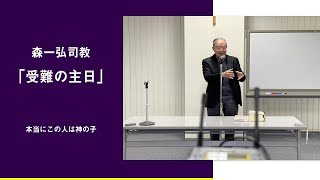 森一弘司教

「受難の主日」

本当にこの人は神の子